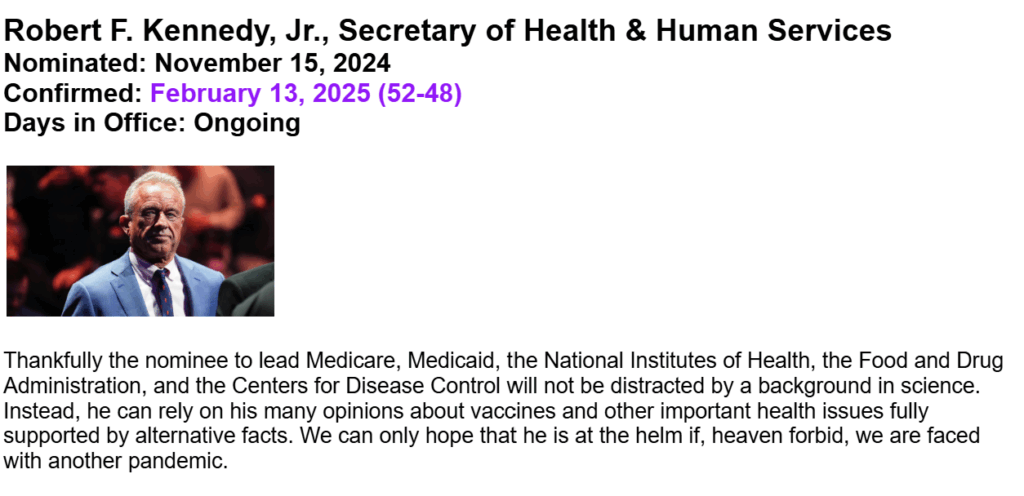 Robert F. Kennedy, Jr., Secretary of Health & Human Services
Nominated: November 15, 2024
Confirmed: February 13, 2025 (52-48)
Days in Office: Ongoing

Thankfully the nominee to lead Medicare, Medicaid, the National Institutes of Health, the Food and Drug Administration, and the Centers for Disease Control will not be distracted by a background in science. Instead, he can rely on his many opinions about vaccines and other important health issues fully supported by alternative facts. We can only hope that he is at the helm if, heaven forbid, we are faced with another pandemic.